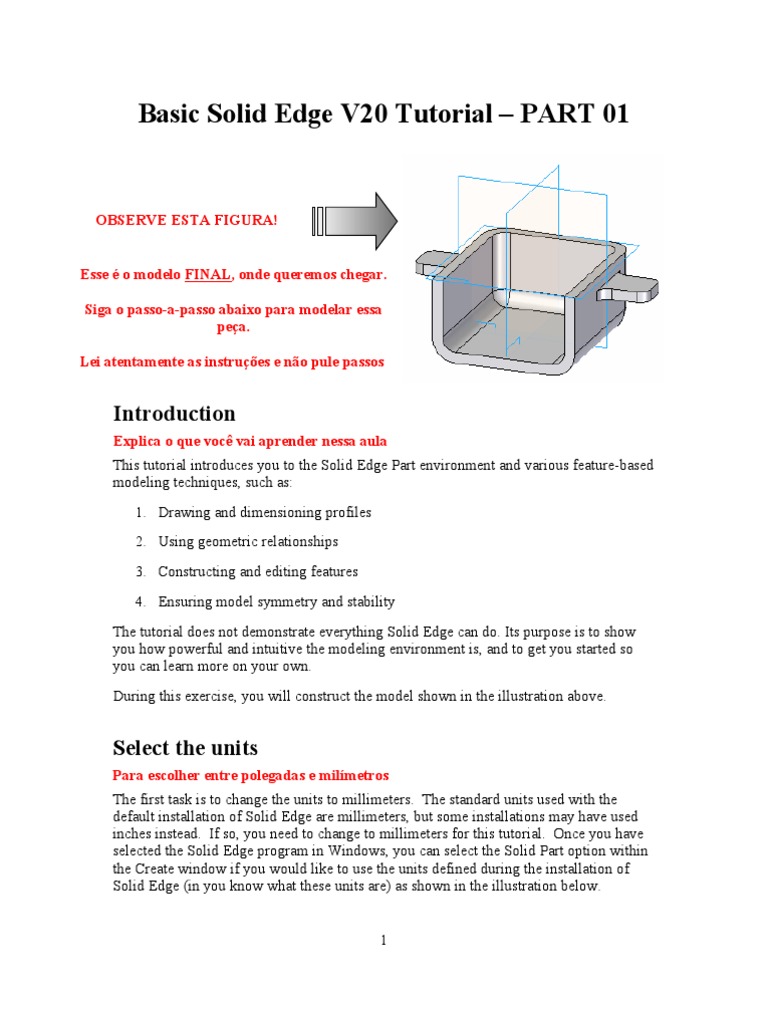 Basic Solid Edge V20 Tutorial – PART 01

OBSERVE ESTA FIGURA!

Esse é o modelo FINAL, onde queremos chegar.

Siga o passo-a-passo abaixo para modelar essa peça.

Lei atentamente as instruções e não pule passos

Introduction

Explica o que você vai aprender nessa aula

This tutorial introduces you to the Solid Edge Part environment and various feature-based modeling techniques, such as:

1. Drawing and dimensioning profiles
2. Using geometric relationships
3. Constructing and editing features
4. Ensuring model symmetry and stability

The tutorial does not demonstrate everything Solid Edge can do. Its purpose is to show you how powerful and intuitive the modeling environment is, and to get you started so you can learn more on your own.

During this exercise, you will construct the model shown in the illustration above.

Select the units

Para escolher entre polegadas e milímetros

The first task is to change the units to millimeters. The standard units used with the default installation of Solid Edge are millimeters, but some installations may have used inches instead. If so, you need to change to millimeters for this tutorial. Once you have selected the Solid Edge program in Windows, you can select the Solid Part option within the Create window if you would like to use the units defined during the installation of Solid Edge (in you know what these units are) as shown in the illustration below.

1